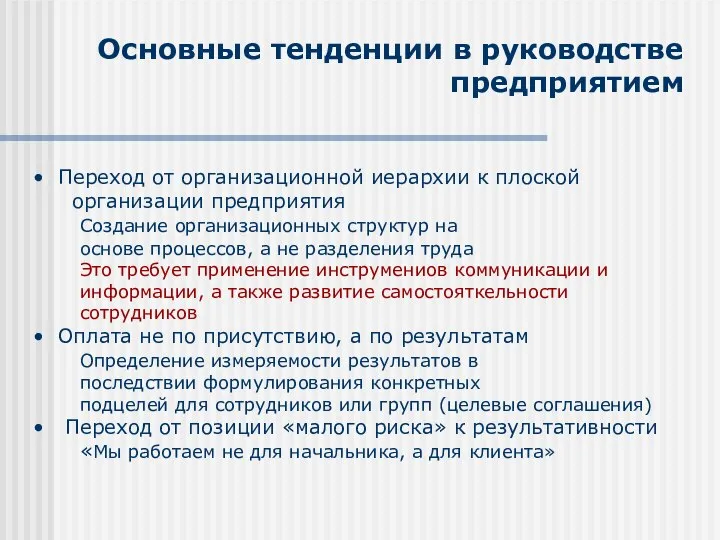 Основные тенденции в руководстве предприятием

• Переход от организационной иерархии к плоской организации предприятия
Создание организационных структур на основе процессов, а не разделения труда
Это требует применение инструмениов коммуникации и информации, а также развитие самостояткельности сотрудников
• Оплата не по присутствию, а по результатам
Определение измеряемости результатов в последствии формулирования конкретных подцелей для сотрудников или групп (целевые соглашения)
• Переход от позиции «малого риска» к результативности
«Мы работаем не для начальника, а для клиента»